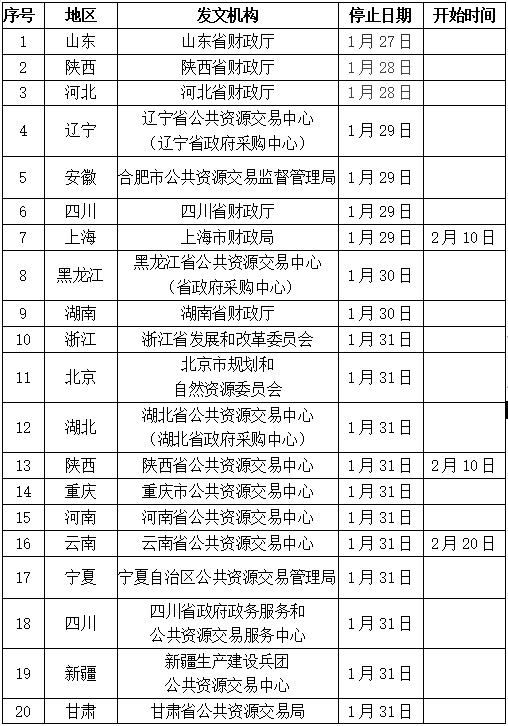 | 序号 | 地区 | 发文机构 | 停止日期 | 开始时间 |
|---|---|---|---|---|
| 1 | 山东 | 山东省财政厅 | 1月27日 | |
| 2 | 陕西 | 陕西省财政厅 | 1月28日 | |
| 3 | 河北 | 河北省财政厅 | 1月28日 | |
| 4 | 辽宁 | 辽宁省公共资源交易中心（辽宁省政府采购中心） | 1月29日 | |
| 5 | 安徽 | 合肥市公共资源交易监督管理局 | 1月29日 | |
| 6 | 四川 | 四川省财政厅 | 1月29日 | |
| 7 | 上海 | 上海市财政局 | 1月29日 | 2月10日 |
| 8 | 黑龙江 | 黑龙江省公共资源交易中心（省政府采购中心） | 1月30日 | |
| 9 | 湖南 | 湖南省财政厅 | 1月30日 | |
| 10 | 浙江 | 浙江省发展和改革委员会 | 1月31日 | |
| 11 | 北京 | 北京市规划和自然资源委员会 | 1月31日 | |
| 12 | 湖北 | 湖北省公共资源交易中心（湖北省政府采购中心） | 1月31日 | |
| 13 | 陕西 | 陕西省公共资源交易中心 | 1月31日 | 2月10日 |
| 14 | 重庆 | 重庆市公共资源交易中心 | 1月31日 | |
| 15 | 河南 | 河南省公共资源交易中心 | 1月31日 | |
| 16 | 云南 | 云南省公共资源交易中心 | 1月31日 | 2月20日 |
| 17 | 宁夏 | 宁夏自治区公共资源交易管理局 | 1月31日 | |
| 18 | 四川 | 四川省政府政务服务和公共资源交易服务中心 | 1月31日 | |
| 19 | 新疆 | 新疆生产建设兵团公共资源交易中心 | 1月31日 | |
| 20 | 甘肃 | 甘肃省公共资源交易局 | 1月31日 | |